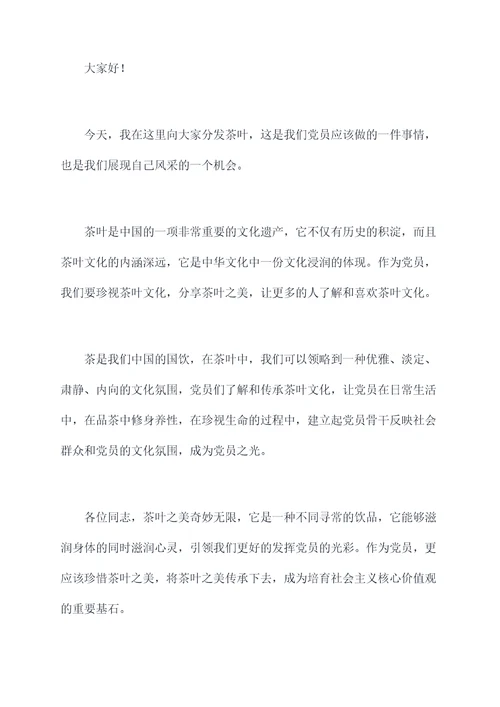 大家好！

今天，我在这里向大家分发茶叶，这是我们党员应该做的一件事情，也是我们展现自己风采的一个机会。

茶叶是中国的一项非常重要的文化遗产，它不仅有历史的积淀，而且茶叶文化的内涵深远，它是中华文化中一份文化浸润的体现。作为党员，我们要珍视茶叶文化，分享茶叶之美，让更多的人了解和喜欢茶叶文化。

茶是我们中国的国饮，在茶叶中，我们可以领略到一种优雅、淡定、肃静、内向的文化氛围，党员们了解和传承茶叶文化，让党员在日常生活中，在品茶中修身养性，在珍视生命的过程中，建立起党员骨干反映社会群众和党员的文化氛围，成为党员之光。

各位同志，茶叶之美奇妙无限，它是一种不同寻常的饮品，它能够滋润身体的同时滋润心灵，引领我们更好的发挥党员的光彩。作为党员，更应该珍惜茶叶之美，将茶叶之美传承下去，成为培育社会主义核心价值观的重要基石。